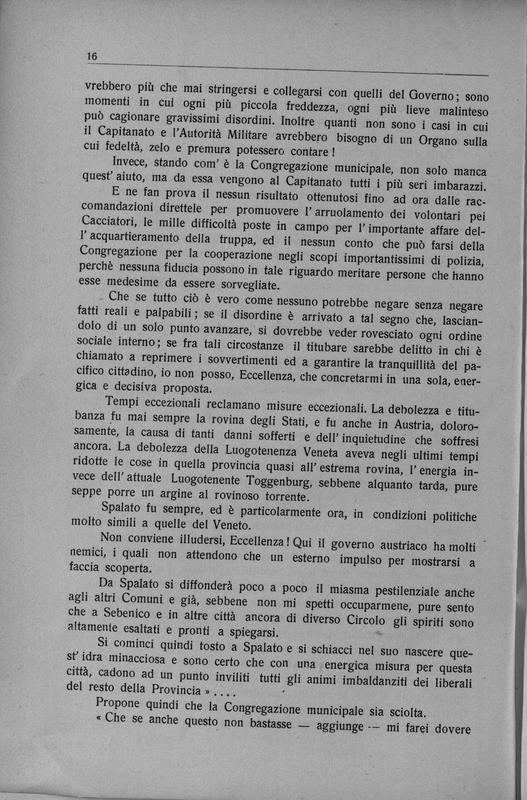 16

vrebbero più che mai stringersi e collegarsi con quelli del Governo; sono momenti in cui ogni più piccola freddezza, ogni più lieve malinteso può cagionare gravissimi disordini. Inoltre quanti non sono i casi in cui il Capitanato e l'Autorità Militare avrebbero bisogno di un Organo sulla cui fedeltà, zelo e premura potessero contare!

Invece, stando com' è la Congregazione municipale, non solo manca quest' aiuto, ma da essa vengono al Capitanato tutti i più seri imbarazzi.

E ne fan prova il nessun risultato ottenutosi fino ad ora dalle raccomandazioni direttele per promuovere l' arruolamento dei volontari pei Cacciatori, le mille difficoltà poste in campo per l' importante affare dell' acquartieramento della truppa, ed il nessun conto che può farsi della Congregazione per la cooperazione negli scopi importantissimi di polizia, perchè nessuna fiducia possono in tale riguardo meritare persone che hanno esse medesime da essere sorvegliate.

Che se tutto ciò è vero come nessuno potrebbe negare senza negare fatti reali e palpabili; se il disordine è arrivato a tal segno che, lasciandolo di un solo punto avanzare, si dovrebbe veder rovesciato ogni ordine sociale interno; se fra tali circostanze il titubare sarebbe delitto in chi è chiamato a reprimere i sovvertimenti ed a garantire la tranquillità del pacifico cittadino, io non posso, Eccellenza, che concretarmi in una sola, energica e decisiva proposta.

Tempi eccezionali reclamano misure eccezionali. La debolezza e titubanza fu mai sempre la rovina degli Stati, e fu anche in Austria, dolorosamente, la causa di tanti danni sofferti e dell' inquietudine che soffresi ancora. La debolezza della Luogotenenza Veneta aveva negli ultimi tempi ridotte le cose in quella provincia quasi all' estrema rovina, l' energia invece dell' attuale Luogotenente Toggenburg, sebbene alquanto tarda, pure seppe porre un argine al rovinoso torrente.

Spalato fu sempre, ed è particolarmente ora, in condizioni politiche molto simili a quelle del Veneto.

Non conviene illudersi, Eccellenza! Qui il governo austriaco ha molti nemici, i quali non attendono che un esterno impulso per mostrarsi a faccia scoperta.

Da Spalato si diffonderà poco a poco il miasma pestilenziale anche agli altri Comuni e già, sebbene non mi spetti occuparmene, pure sento che a Sebenico e in altre città ancora di diverso Circolo gli spiriti sono altamente esaltati e pronti a spiegarsi.

Si cominci quindi tosto a Spalato e si schiacci nel suo nascere quest' idra minacciosa e sono certo che con una energica misura per questa città, cadono ad un punto inviliti tutti gli animi imbaldanziti dei liberali del resto della Provincia »....

Propone quindi che la Congregazione municipale sia sciolta.

« Che se anche questo non bastasse — aggiunge — mi farei dovere